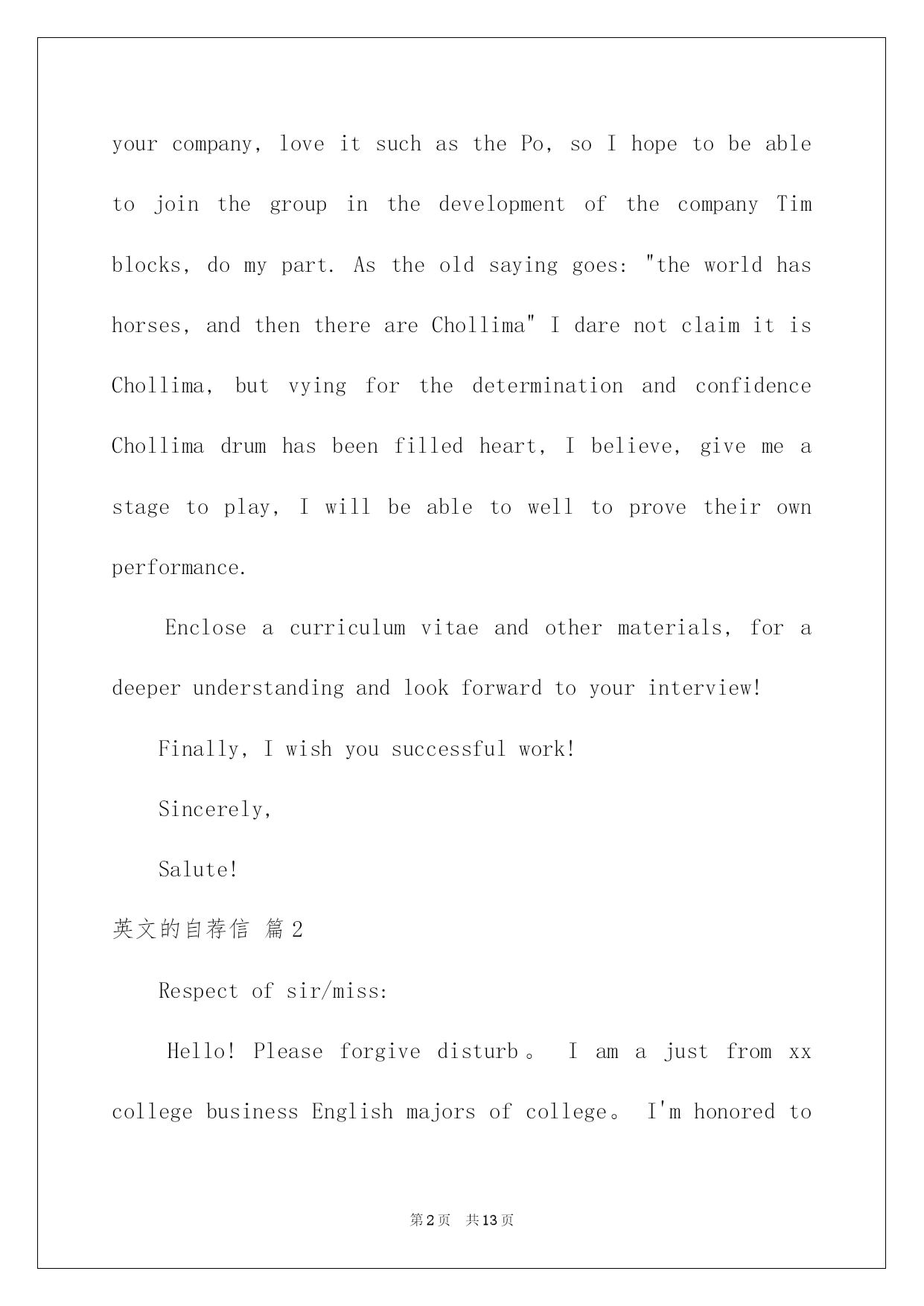 your company, love it such as the Po, so I hope to be able to join the group in the development of the company Tim blocks, do my part. As the old saying goes: "the world has horses, and then there are Chollima" I dare not claim it is Chollima, but vying for the determination and confidence Chollima drum has been filled heart, I believe, give me a stage to play, I will be able to well to prove their own performance.

Enclose a curriculum vitae and other materials, for a deeper understanding and look forward to your interview!

Finally, I wish you successful work!

Sincerely,

Salute!

英文的自荐信 篇2

Respect of sir/miss:

Hello! Please forgive disturb。 I am a just from xx college business English majors of college。 I'm honored to

第2页 共13页